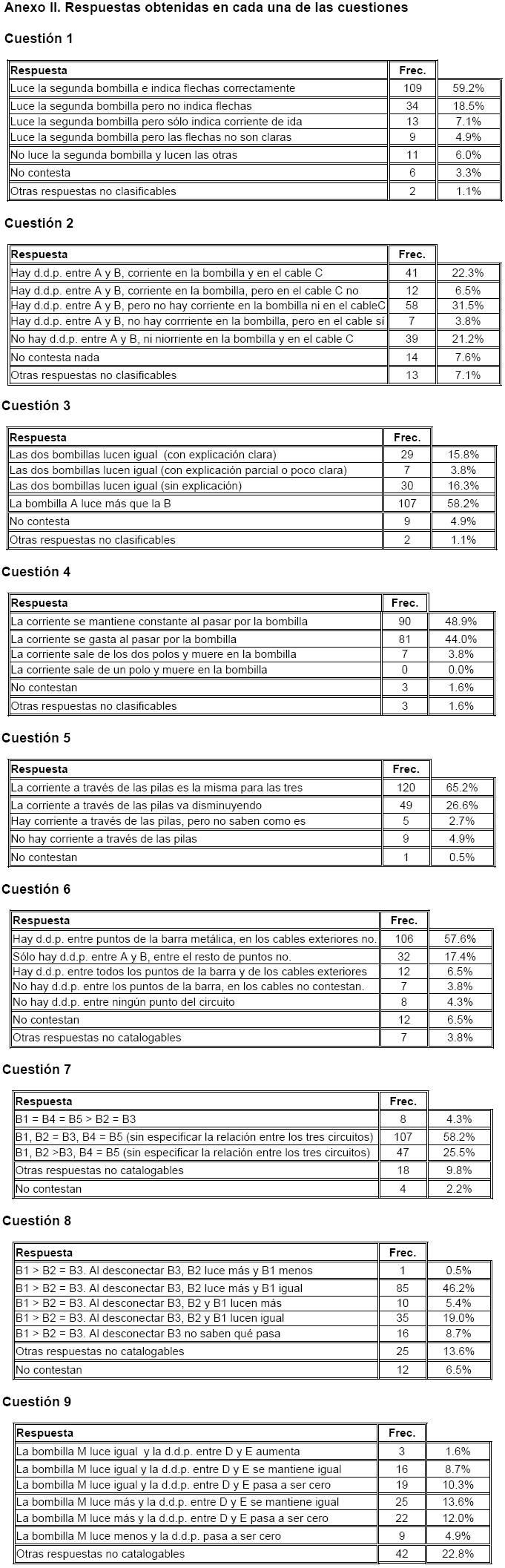 Anexo II. Respuestas obtenidas en cada una de las cuestiones

Cuestión 1

| Respuesta | Frec. | |
|---|---|---|
| Luce la segunda bombilla e indica flechas correctamente | 109 | 59.2% |
| Luce la segunda bombilla pero no indica flechas | 34 | 18.5% |
| Luce la segunda bombilla pero sólo indica corriente de ida | 13 | 7.1% |
| Luce la segunda bombilla pero las flechas no son claras | 9 | 4.9% |
| No luce la segunda bombilla y lucen las otras | 11 | 6.0% |
| No contesta | 6 | 3.3% |
| Otras respuestas no clasificables | 2 | 1.1% |

Cuestión 2

| Respuesta | Frec. | |
|---|---|---|
| Hay d.d.p. entre A y B, corriente en la bombilla y en el cable C | 41 | 22.3% |
| Hay d.d.p. entre A y B, corriente en la bombilla, pero en el cable C no | 12 | 6.5% |
| Hay d.d.p. entre A y B, pero no hay corriente en la bombilla ni en el cableC | 58 | 31.5% |
| Hay d.d.p. entre A y B, no hay corrriente en la bombilla, pero en el cable sí | 7 | 3.8% |
| No hay d.d.p. entre A y B, ni niorriente en la bombilla y en el cable C | 39 | 21.2% |
| No contesta nada | 14 | 7.6% |
| Otras respuestas no clasificables | 13 | 7.1% |

Cuestión 3

| Respuesta | Frec. | |
|---|---|---|
| Las dos bombillas lucen igual (con explicación clara) | 29 | 15.8% |
| Las dos bombillas lucen igual (con explicación parcial o poco clara) | 7 | 3.8% |
| Las dos bombillas lucen igual (sin explicación) | 30 | 16.3% |
| La bombilla A luce más que la B | 107 | 58.2% |
| No contesta | 9 | 4.9% |
| Otras respuestas no clasificables | 2 | 1.1% |

Cuestión 4

| Respuesta | Frec. | |
|---|---|---|
| La corriente se mantiene constante al pasar por la bombilla | 90 | 48.9% |
| La corriente se gasta al pasar por la bombilla | 81 | 44.0% |
| La corriente sale de los dos polos y muere en la bombilla | 7 | 3.8% |
| La corriente sale de un polo y muere en la bombilla | 0 | 0.0% |
| No contestan | 3 | 1.6% |
| Otras respuestas no clasificables | 3 | 1.6% |

Cuestión 5

| Respuesta | Frec. | |
|---|---|---|
| La corriente a través de las pilas es la misma para las tres | 120 | 65.2% |
| La corriente a través de las pilas va disminuyendo | 49 | 26.6% |
| Hay corriente a través de las pilas, pero no saben como es | 5 | 2.7% |
| No hay corriente a través de las pilas | 9 | 4.9% |
| No contestan | 1 | 0.5% |

Cuestión 6

| Respuesta | Frec. | |
|---|---|---|
| Hay d.d.p. entre puntos de la barra metálica, en los cables exteriores no. | 106 | 57.6% |
| Sólo hay d.d.p. entre A y B, entre el resto de puntos no. | 32 | 17.4% |
| Hay d.d.p. entre todos los puntos de la barra y de los cables exteriores | 12 | 6.5% |
| No hay d.d.p. entre los puntos de la barra, en los cables no contestan. | 7 | 3.8% |
| No hay d.d.p. entre ningún punto del circuito | 8 | 4.3% |
| No contestan | 12 | 6.5% |
| Otras respuestas no catalogables | 7 | 3.8% |

Cuestión 7

| Respuesta | Frec. | |
|---|---|---|
| B1 = B4 = B5 > B2 = B3 | 8 | 4.3% |
| B1, B2 = B3, B4 = B5 (sin especificar la relación entre los tres circuitos) | 107 | 58.2% |
| B1, B2 >B3, B4 = B5 (sin especificar la relación entre los tres circuitos) | 47 | 25.5% |
| Otras respuestas no catalogables | 18 | 9.8% |
| No contestan | 4 | 2.2% |

Cuestión 8

| Respuesta | Frec. | |
|---|---|---|
| B1 > B2 = B3. Al desconectar B3, B2 luce más y B1 menos | 1 | 0.5% |
| B1 > B2 = B3. Al desconectar B3, B2 luce más y B1 igual | 85 | 46.2% |
| B1 > B2 = B3. Al desconectar B3, B2 y B1 lucen más | 10 | 5.4% |
| B1 > B2 = B3. Al desconectar B3, B2 y B1 lucen igual | 35 | 19.0% |
| B1 > B2 = B3. Al desconectar B3 no saben qué pasa | 16 | 8.7% |
| Otras respuestas no catalogables | 25 | 13.6% |
| No contestan | 12 | 6.5% |

Cuestión 9

| Respuesta | Frec. | |
|---|---|---|
| La bombilla M luce igual y la d.d.p. entre D y E aumenta | 3 | 1.6% |
| La bombilla M luce igual y la d.d.p. entre D y E se mantiene igual | 16 | 8.7% |
| La bombilla M luce igual y la d.d.p. entre D y E pasa a ser cero | 19 | 10.3% |
| La bombilla M luce más y la d.d.p. entre D y E se mantiene igual | 25 | 13.6% |
| La bombilla M luce más y la d.d.p. entre D y E pasa a ser cero | 22 | 12.0% |
| La bombilla M luce menos y la d.d.p. pasa a ser cero | 9 | 4.9% |
| Otras respuestas no catalogables | 42 | 22.8% |